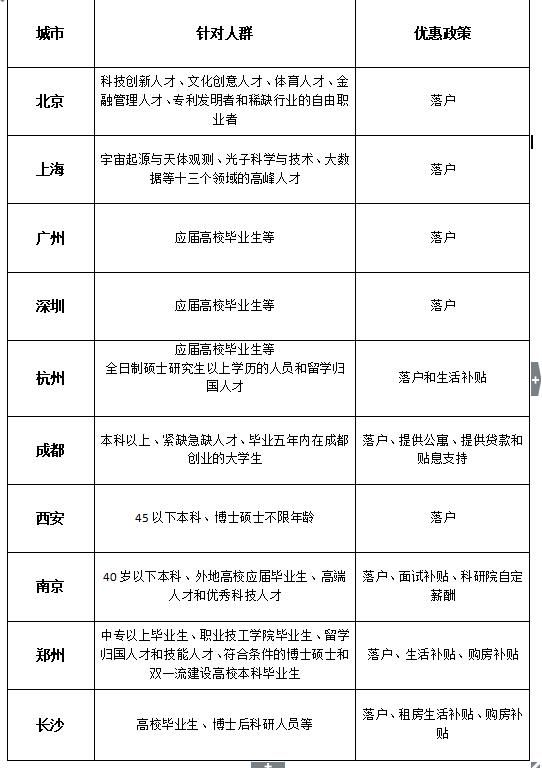 | 城市 | 针对人群 | 优惠政策 |
|---|---|---|
| 北京 | 科技创新人才、文化创意人才、体育人才、金融管理人才、专利发明者和稀缺行业的自由职业者 | 落户 |
| 上海 | 宇宙起源与天体观测、光子科学与技术、大数据等十三个领域的高峰人才 | 落户 |
| 广州 | 应届高校毕业生等 | 落户 |
| 深圳 | 应届高校毕业生等 | 落户 |
| 杭州 | 应届高校毕业生等 全日制硕士研究生以上学历的人员和留学归国人才 | 落户和生活补贴 |
| 成都 | 本科以上、紧缺急缺人才、毕业五年内在成都创业的大学生 | 落户、提供公寓、提供贷款和贴息支持 |
| 西安 | 45 以下本科、博士硕士不限年龄 | 落户 |
| 南京 | 40 岁以下本科、外地高校应届毕业生、高端人才和优秀科技人才 | 落户、面试补贴、科研院自定薪酬 |
| 郑州 | 中专以上毕业生、职业技工学院毕业生、留学归国人才和技能人才、符合条件的博士硕士和双一流建设高校本科毕业生 | 落户、生活补贴、购房补贴 |
| 长沙 | 高校毕业生、博士后科研人员等 | 落户、租房生活补贴、购房补贴 |